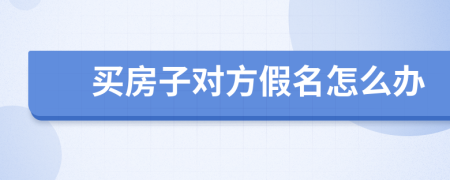 买房子对方假名怎么办